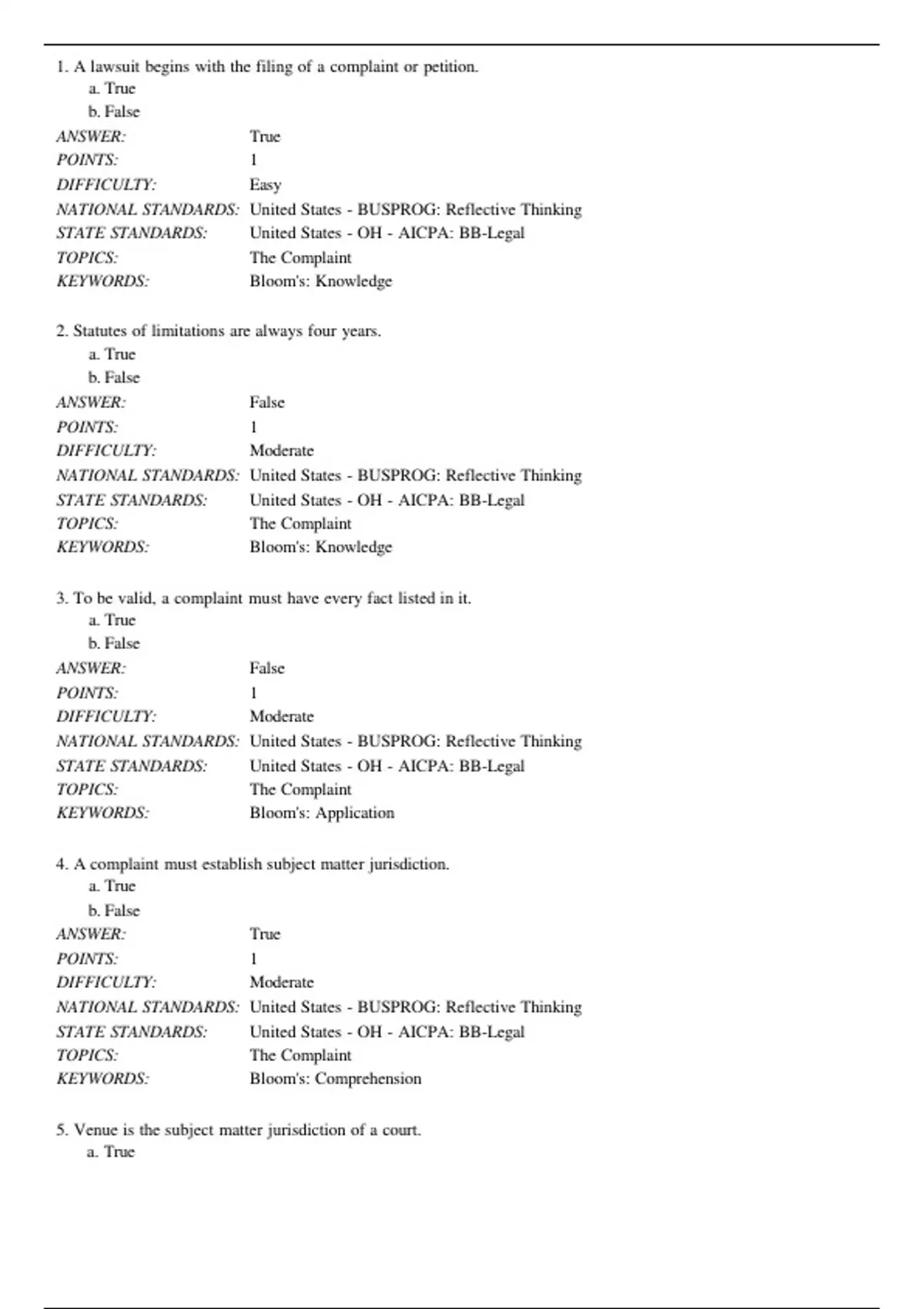 1. A lawsuit begins with the filing of a complaint or petition.
a. True
b. False
ANSWER: True
POINTS: 1
DIFFICULTY: Easy
NATIONAL STANDARDS: United States - BUSPROG: Reflective Thinking
STATE STANDARDS: United States - OH - AICPA: BB-Legal
TOPICS: The Complaint
KEYWORDS: Bloom's: Knowledge

2. Statutes of limitations are always four years.
a. True
b. False
ANSWER: False
POINTS: 1
DIFFICULTY: Moderate
NATIONAL STANDARDS: United States - BUSPROG: Reflective Thinking
STATE STANDARDS: United States - OH - AICPA: BB-Legal
TOPICS: The Complaint
KEYWORDS: Bloom's: Knowledge

3. To be valid, a complaint must have every fact listed in it.
a. True
b. False
ANSWER: False
POINTS: 1
DIFFICULTY: Moderate
NATIONAL STANDARDS: United States - BUSPROG: Reflective Thinking
STATE STANDARDS: United States - OH - AICPA: BB-Legal
TOPICS: The Complaint
KEYWORDS: Bloom's: Application

4. A complaint must establish subject matter jurisdiction.
a. True
b. False
ANSWER: True
POINTS: 1
DIFFICULTY: Moderate
NATIONAL STANDARDS: United States - BUSPROG: Reflective Thinking
STATE STANDARDS: United States - OH - AICPA: BB-Legal
TOPICS: The Complaint
KEYWORDS: Bloom's: Comprehension

5. Venue is the subject matter jurisdiction of a court.
a. True